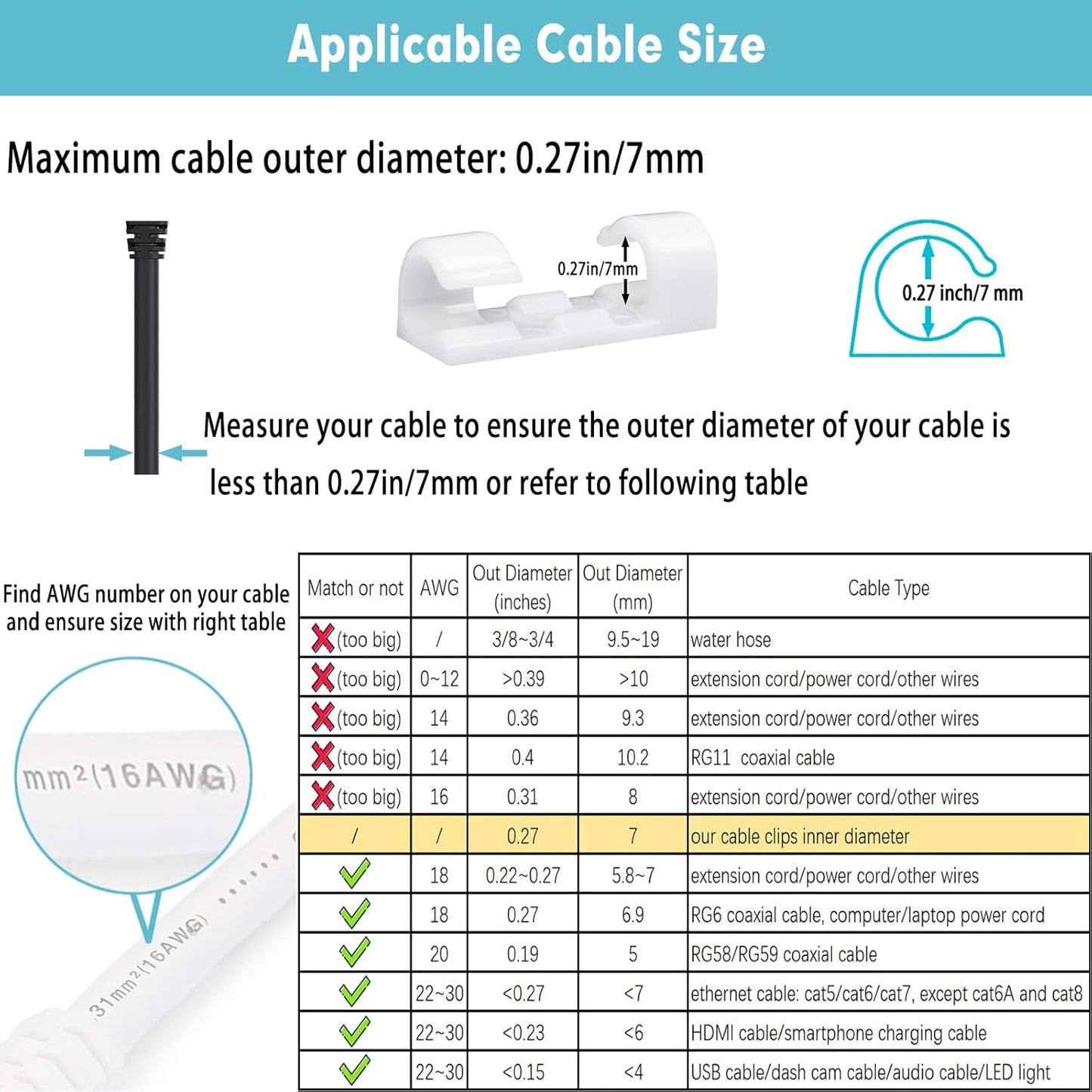 Applicable Cable Size

Maximum cable outer diameter: 0.27in/7mm

0.27in/7mm

0.27 inch/7 mm

Measure your cable to ensure the outer diameter of your cable is less than 0.27in/7mm or refer to following table

Find AWG number on your cable and ensure size with right table

mm²(16AWG)

.31mm²(16AWG)

| Match or not | AWG | Out Diameter (inches) | Out Diameter (mm) | Cable Type |
|---|---|---|---|---|
| ✗(too big) | / | 3/8~3/4 | 9.5~19 | water hose |
| ✗(too big) | 0~12 | >0.39 | >10 | extension cord/power cord/other wires |
| ✗(too big) | 14 | 0.36 | 9.3 | extension cord/power cord/other wires |
| ✗(too big) | 14 | 0.4 | 10.2 | RG11 coaxial cable |
| ✗(too big) | 16 | 0.31 | 8 | extension cord/power cord/other wires |
| / | / | 0.27 | 7 | our cable clips inner diameter |
| ✓ | 18 | 0.22~0.27 | 5.8~7 | extension cord/power cord/other wires |
| ✓ | 18 | 0.27 | 6.9 | RG6 coaxial cable, computer/laptop power cord |
| ✓ | 20 | 0.19 | 5 | RG58/RG59 coaxial cable |
| ✓ | 22~30 | <0.27 | <7 | ethernet cable: cat5/cat6/cat7, except cat6A and cat8 |
| ✓ | 22~30 | <0.23 | <6 | HDMI cable/smartphone charging cable |
| ✓ | 22~30 | <0.15 | <4 | USB cable/dash cam cable/audio cable/LED light |